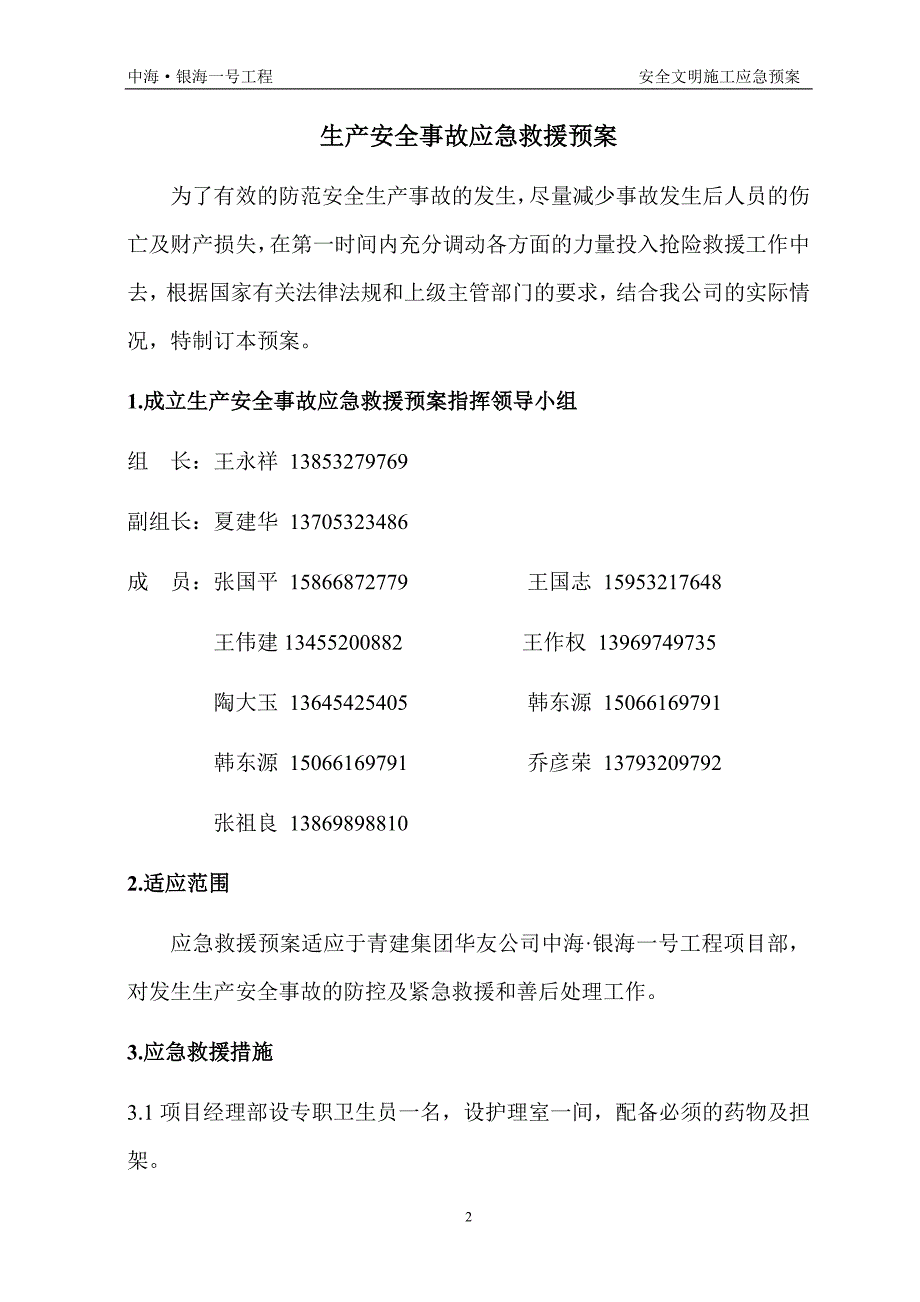 中海·银海一号工程

安全文明施工应急预案

生产安全事故应急救援预案

为了有效的防范安全生产事故的发生，尽量减少事故发生后人员的伤亡及财产损失，在第一时间内充分调动各方面的力量投入抢险救援工作中去，根据国家有关法律法规和上级主管部门的要求，结合我公司的实际情况，特制订本预案。

1.成立生产安全事故应急救援预案指挥领导小组

组　长：王永祥 13853279769

副组长：夏建华 13705323486

成　员：张国平 15866872779　　王国志 15953217648

王伟建 13455200882　　王作权 13969749735

陶大玉 13645425405　　韩东源 15066169791

韩东源 15066169791　　乔彦荣 13793209792

张祖良 13869898810

2.适应范围

应急救援预案适应于青建集团华友公司中海·银海一号工程项目部，对发生生产安全事故的防控及紧急救援和善后处理工作。

3.应急救援措施

3.1 项目经理部设专职卫生员一名，设护理室一间，配备必须的药物及担架。

2